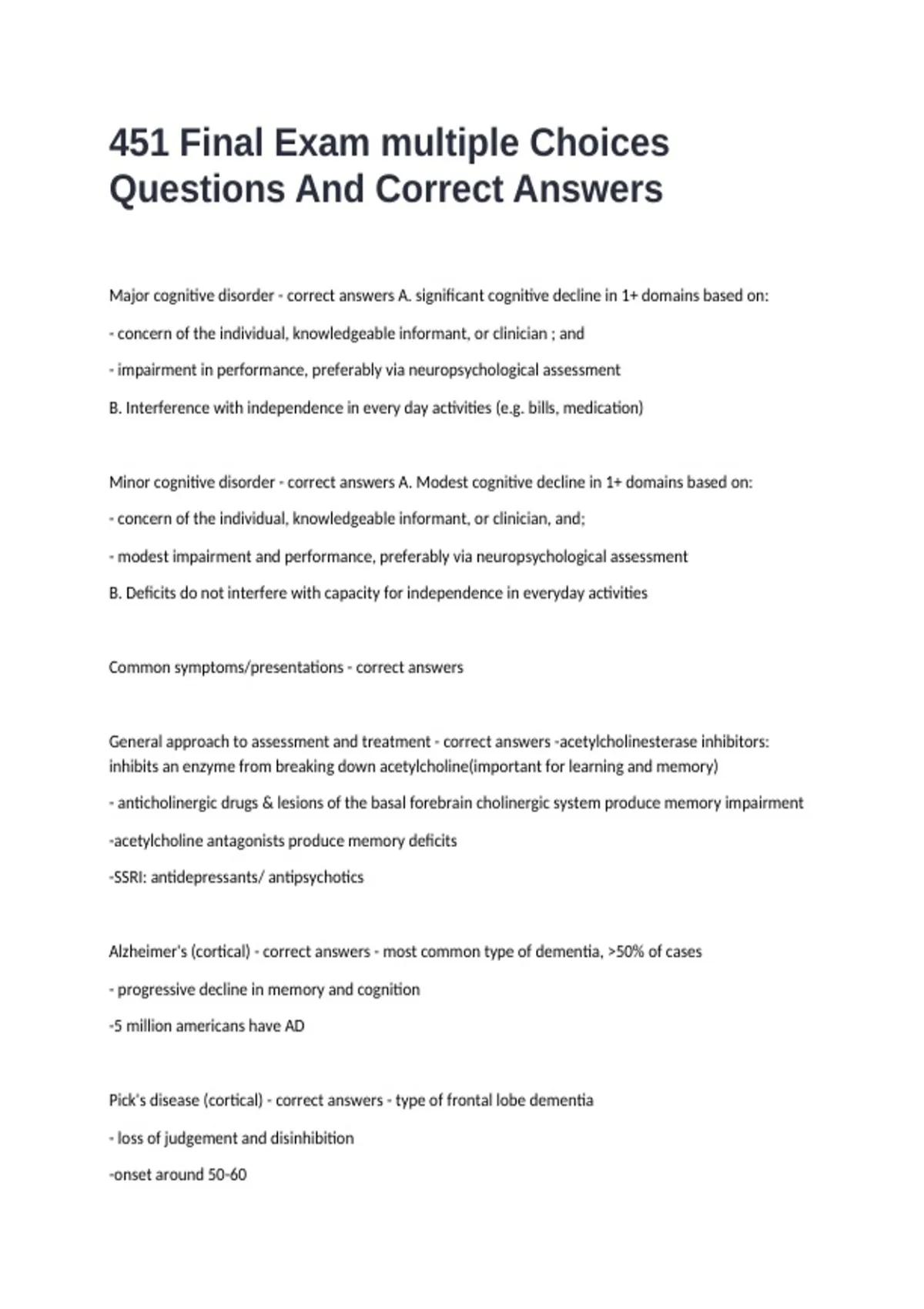 451 Final Exam multiple Choices Questions And Correct Answers

Major cognitive disorder - correct answers A. significant cognitive decline in 1+ domains based on:

- concern of the individual, knowledgeable informant, or clinician ; and

- impairment in performance, preferably via neuropsychological assessment

B. Interference with independence in every day activities (e.g. bills, medication)

Minor cognitive disorder - correct answers A. Modest cognitive decline in 1+ domains based on:

- concern of the individual, knowledgeable informant, or clinician, and;

- modest impairment and performance, preferably via neuropsychological assessment

B. Deficits do not interfere with capacity for independence in everyday activities

Common symptoms/presentations - correct answers

General approach to assessment and treatment - correct answers -acetylcholinesterase inhibitors: inhibits an enzyme from breaking down acetylcholine(important for learning and memory)

- anticholinergic drugs & lesions of the basal forebrain cholinergic system produce memory impairment

-acetylcholine antagonists produce memory deficits

-SSRI: antidepressants/ antipsychotics

Alzheimer's (cortical) - correct answers - most common type of dementia, >50% of cases

- progressive decline in memory and cognition

-5 million americans have AD

Pick's disease (cortical) - correct answers - type of frontal lobe dementia

- loss of judgement and disinhibition

-onset around 50-60